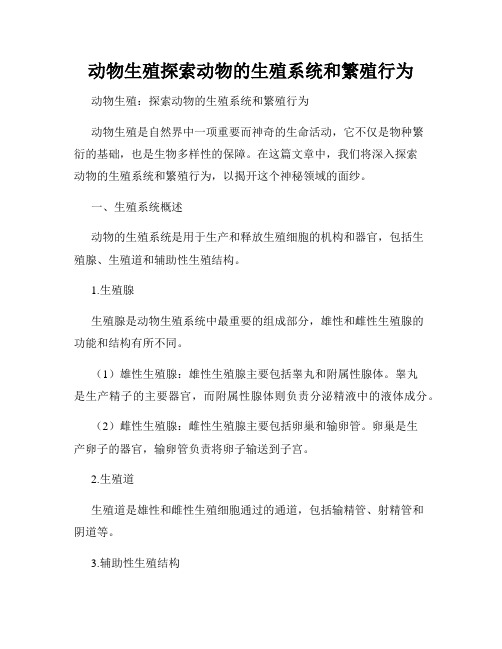 动物生殖探索动物的生殖系统和繁殖行为

动物生殖：探索动物的生殖系统和繁殖行为

动物生殖是自然界中一项重要而神奇的生命活动，它不仅是物种繁衍的基础，也是生物多样性的保障。在这篇文章中，我们将深入探索动物的生殖系统和繁殖行为，以揭开这个神秘领域的面纱。

一、生殖系统概述

动物的生殖系统是用于生产和释放生殖细胞的机构和器官，包括生殖腺、生殖道和辅助性生殖结构。

1.生殖腺

生殖腺是动物生殖系统中最重要的组成部分，雄性和雌性生殖腺的功能和结构有所不同。

（1）雄性生殖腺：雄性生殖腺主要包括睾丸和附属性腺体。睾丸是生产精子的主要器官，而附属性腺体则负责分泌精液中的液体成分。

（2）雌性生殖腺：雌性生殖腺主要包括卵巢和输卵管。卵巢是生产卵子的器官，输卵管负责将卵子输送到子宫。

2.生殖道

生殖道是雄性和雌性生殖细胞通过的通道，包括输精管、射精管和阴道等。

3.辅助性生殖结构